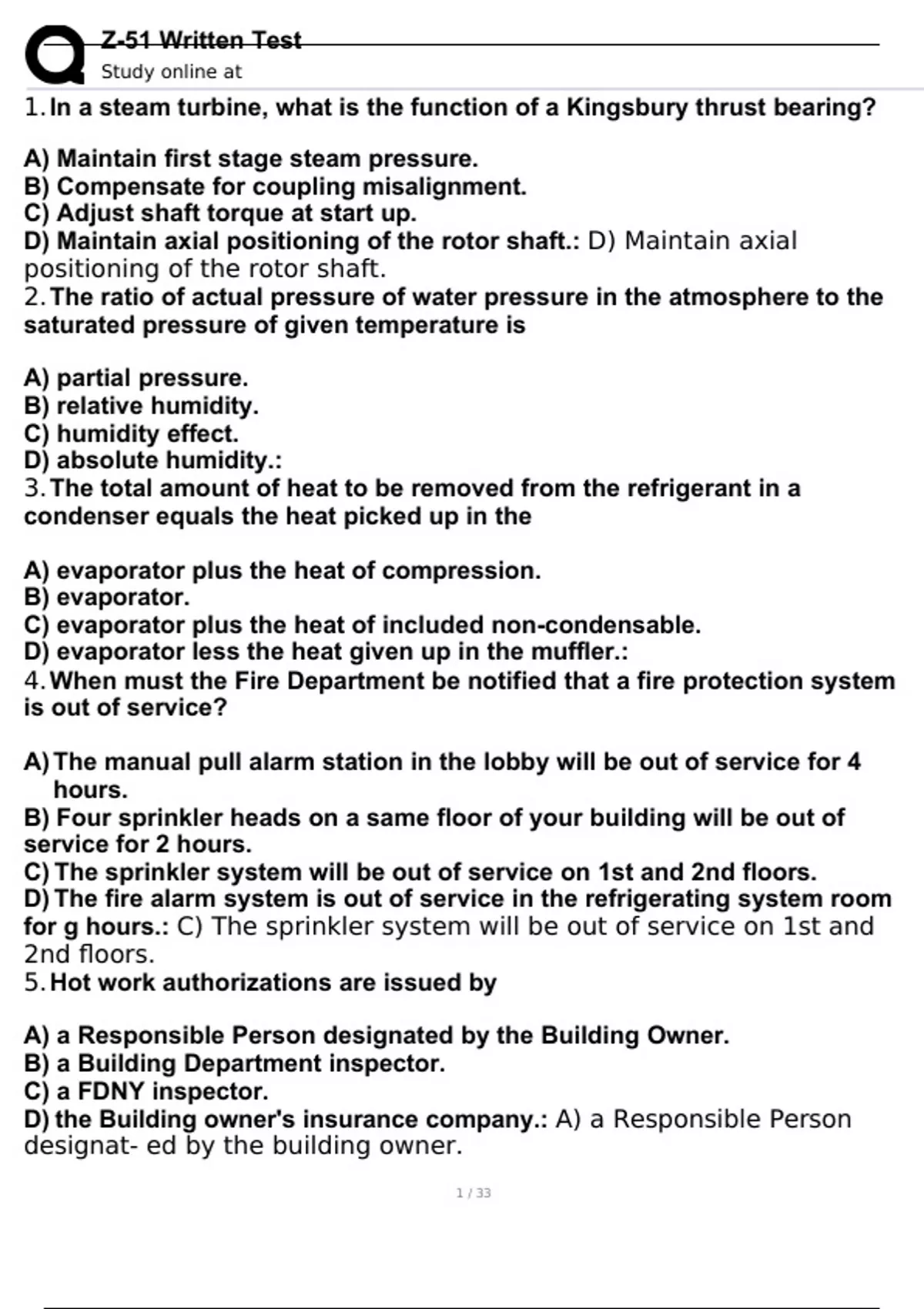 Z-51 Written Test
Study online at

1. In a steam turbine, what is the function of a Kingsbury thrust bearing?

A) Maintain first stage steam pressure.
B) Compensate for coupling misalignment.
C) Adjust shaft torque at start up.
D) Maintain axial positioning of the rotor shaft.: D) Maintain axial positioning of the rotor shaft.
2. The ratio of actual pressure of water pressure in the atmosphere to the saturated pressure of given temperature is

A) partial pressure.
B) relative humidity.
C) humidity effect.
D) absolute humidity.:
3. The total amount of heat to be removed from the refrigerant in a condenser equals the heat picked up in the

A) evaporator plus the heat of compression.
B) evaporator.
C) evaporator plus the heat of included non-condensable.
D) evaporator less the heat given up in the muffler.:
4. When must the Fire Department be notified that a fire protection system is out of service?

A) The manual pull alarm station in the lobby will be out of service for 4 hours.
B) Four sprinkler heads on a same floor of your building will be out of service for 2 hours.
C) The sprinkler system will be out of service on 1st and 2nd floors.
D) The fire alarm system is out of service in the refrigerating system room for g hours.: C) The sprinkler system will be out of service on 1st and 2nd floors.
5. Hot work authorizations are issued by

A) a Responsible Person designated by the Building Owner.
B) a Building Department inspector.
C) a FDNY inspector.
D) the Building owner's insurance company.: A) a Responsible Person designat- ed by the building owner.

1 / 33